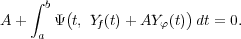 $A + \int_a^b \Psi\big(t,\ Y_f(t) + AY_\varphi(t)\big)\,dt = 0.$